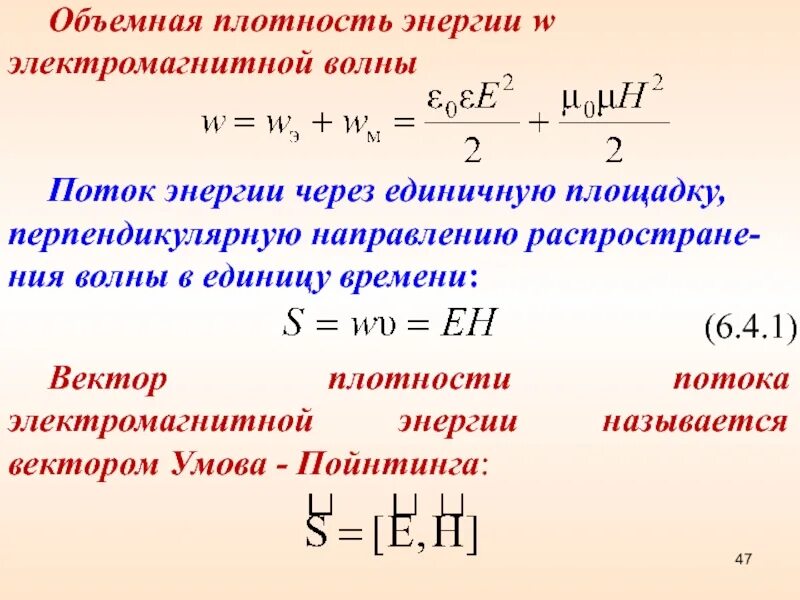 Объемная плотность энергии w электромагнитной волны

$w = w_э + w_м = \frac{\varepsilon_0 \varepsilon E^2}{2} + \frac{\mu_0 \mu H^2}{2}$

Поток энергии через единичную площадку, перпендикулярную направлению распространения волны в единицу времени:

$S = w\upsilon = EH$ (6.4.1)

Вектор плотности потока электромагнитной энергии называется вектором Умова - Пойнтинга:

$\vec{S} = [\vec{E}, \vec{H}]$

47